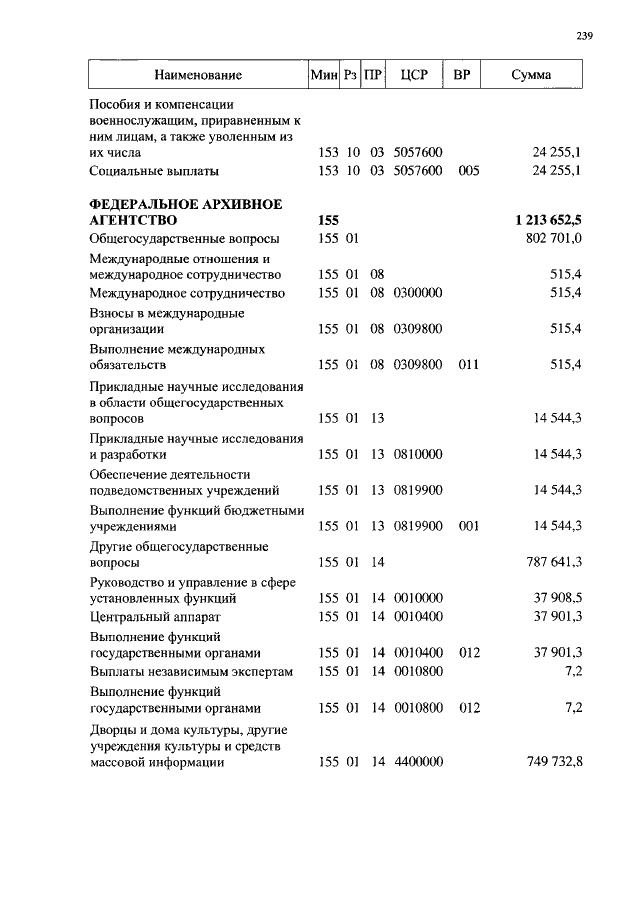 239

| Наименование | Мин | Рз | ПР | ЦСР | ВР | Сумма |
|---|---|---|---|---|---|---|
| Пособия и компенсации военнослужащим, приравненным к ним лицам, а также уволенным из их числа | 153 | 10 | 03 | 5057600 | | 24 255,1 |
| Социальные выплаты | 153 | 10 | 03 | 5057600 | 005 | 24 255,1 |
| **ФЕДЕРАЛЬНОЕ АРХИВНОЕ АГЕНТСТВО** | **155** | | | | | **1 213 652,5** |
| Общегосударственные вопросы | 155 | 01 | | | | 802 701,0 |
| Международные отношения и международное сотрудничество | 155 | 01 | 08 | | | 515,4 |
| Международное сотрудничество | 155 | 01 | 08 | 0300000 | | 515,4 |
| Взносы в международные организации | 155 | 01 | 08 | 0309800 | | 515,4 |
| Выполнение международных обязательств | 155 | 01 | 08 | 0309800 | 011 | 515,4 |
| Прикладные научные исследования в области общегосударственных вопросов | 155 | 01 | 13 | | | 14 544,3 |
| Прикладные научные исследования и разработки | 155 | 01 | 13 | 0810000 | | 14 544,3 |
| Обеспечение деятельности подведомственных учреждений | 155 | 01 | 13 | 0819900 | | 14 544,3 |
| Выполнение функций бюджетными учреждениями | 155 | 01 | 13 | 0819900 | 001 | 14 544,3 |
| Другие общегосударственные вопросы | 155 | 01 | 14 | | | 787 641,3 |
| Руководство и управление в сфере установленных функций | 155 | 01 | 14 | 0010000 | | 37 908,5 |
| Центральный аппарат | 155 | 01 | 14 | 0010400 | | 37 901,3 |
| Выполнение функций государственными органами | 155 | 01 | 14 | 0010400 | 012 | 37 901,3 |
| Выплаты независимым экспертам | 155 | 01 | 14 | 0010800 | | 7,2 |
| Выполнение функций государственными органами | 155 | 01 | 14 | 0010800 | 012 | 7,2 |
| Дворцы и дома культуры, другие учреждения культуры и средств массовой информации | 155 | 01 | 14 | 4400000 | | 749 732,8 |